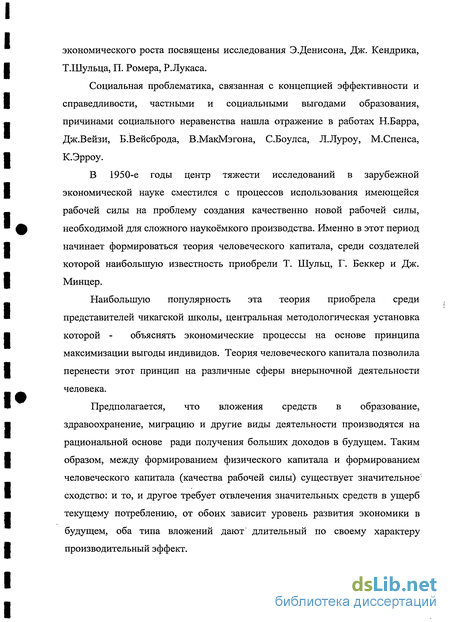 экономического роста посвящены исследования Э.Денисона, Дж. Кендрика, Т.Шульца, П. Ромера, Р.Лукаса.

Социальная проблематика, связанная с концепцией эффективности и справедливости, частными и социальными выгодами образования, причинами социального неравенства нашла отражение в работах Н.Барра, Дж.Вейзи, Б.Вейсброда, В.МакМэгона, С.Боулса, Л.Луроу, М.Спенса, К.Эрроу.

В 1950-е годы центр тяжести исследований в зарубежной экономической науке сместился с процессов использования имеющейся рабочей силы на проблему создания качественно новой рабочей силы, необходимой для сложного наукоёмкого производства. Именно в этот период начинает формироваться теория человеческого капитала, среди создателей которой наибольшую известность приобрели Т. Шульц, Г. Беккер и Дж. Минцер.

Наибольшую популярность эта теория приобрела среди представителей чикагской школы, центральная методологическая установка которой - объяснять экономические процессы на основе принципа максимизации выгоды индивидов. Теория человеческого капитала позволила перенести этот принцип на различные сферы внерыночной деятельности человека.

Предполагается, что вложения средств в образование, здравоохранение, миграцию и другие виды деятельности производятся на рациональной основе ради получения больших доходов в будущем. Таким образом, между формированием физического капитала и формированием человеческого капитала (качества рабочей силы) существует значительное сходство: и то, и другое требует отвлечения значительных средств в ущерб текущему потреблению, от обоих зависит уровень развития экономики в будущем, оба типа вложений дают длительный по своему характеру производительный эффект.

dsLib.net
библиотека диссертаций